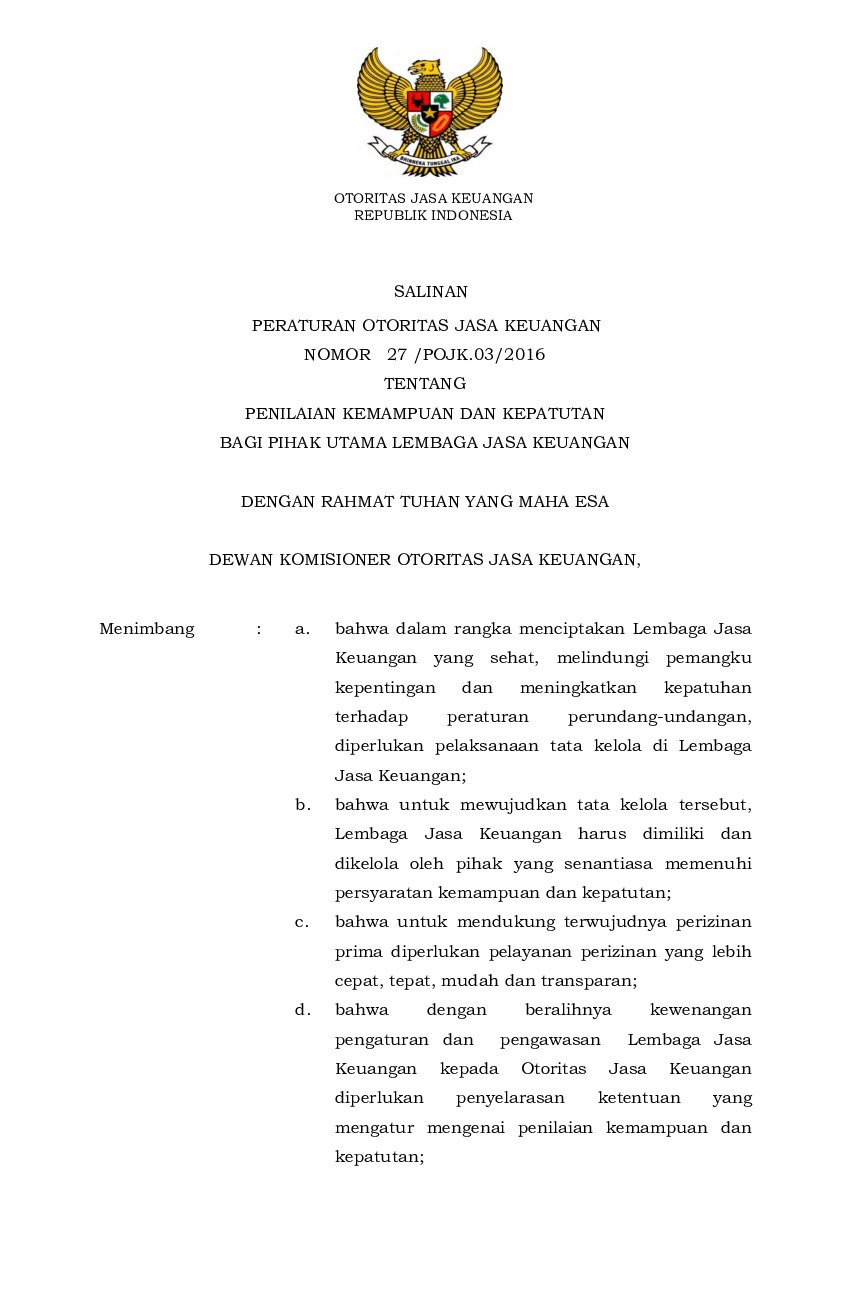 BHINNEKA TUNGGAL IKA

OTORITAS JASA KEUANGAN
REPUBLIK INDONESIA

SALINAN

PERATURAN OTORITAS JASA KEUANGAN
NOMOR 27 /POJK.03/2016
TENTANG
PENILAIAN KEMAMPUAN DAN KEPATUTAN
BAGI PIHAK UTAMA LEMBAGA JASA KEUANGAN

DENGAN RAHMAT TUHAN YANG MAHA ESA

DEWAN KOMISIONER OTORITAS JASA KEUANGAN,

Menimbang : a. bahwa dalam rangka menciptakan Lembaga Jasa Keuangan yang sehat, melindungi pemangku kepentingan dan meningkatkan kepatuhan terhadap peraturan perundang-undangan, diperlukan pelaksanaan tata kelola di Lembaga Jasa Keuangan;

b. bahwa untuk mewujudkan tata kelola tersebut, Lembaga Jasa Keuangan harus dimiliki dan dikelola oleh pihak yang senantiasa memenuhi persyaratan kemampuan dan kepatutan;

c. bahwa untuk mendukung terwujudnya perizinan prima diperlukan pelayanan perizinan yang lebih cepat, tepat, mudah dan transparan;

d. bahwa dengan beralihnya kewenangan pengaturan dan pengawasan Lembaga Jasa Keuangan kepada Otoritas Jasa Keuangan diperlukan penyelarasan ketentuan yang mengatur mengenai penilaian kemampuan dan kepatutan;